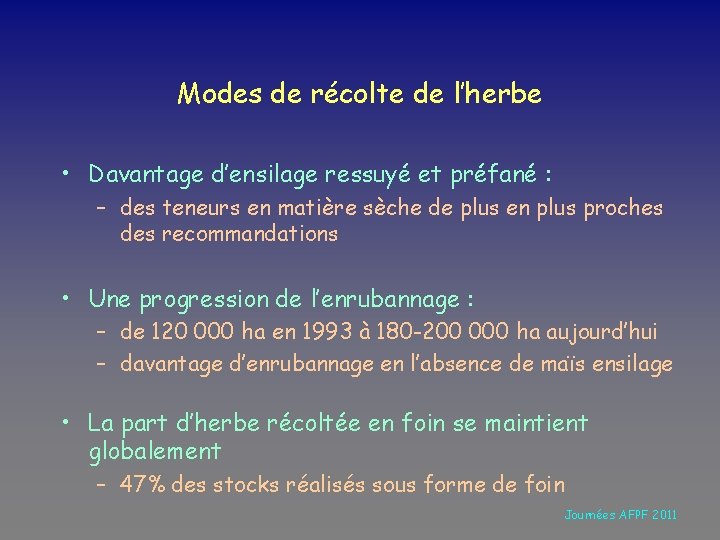 Modes de récolte de l'herbe

• Davantage d'ensilage ressuyé et préfané :
– des teneurs en matière sèche de plus en plus proches des recommandations

• Une progression de l'enrubannage :
– de 120 000 ha en 1993 à 180-200 000 ha aujourd'hui
– davantage d'enrubannage en l'absence de maïs ensilage

• La part d'herbe récoltée en foin se maintient globalement
– 47% des stocks réalisés sous forme de foin

Journées AFPF 2011